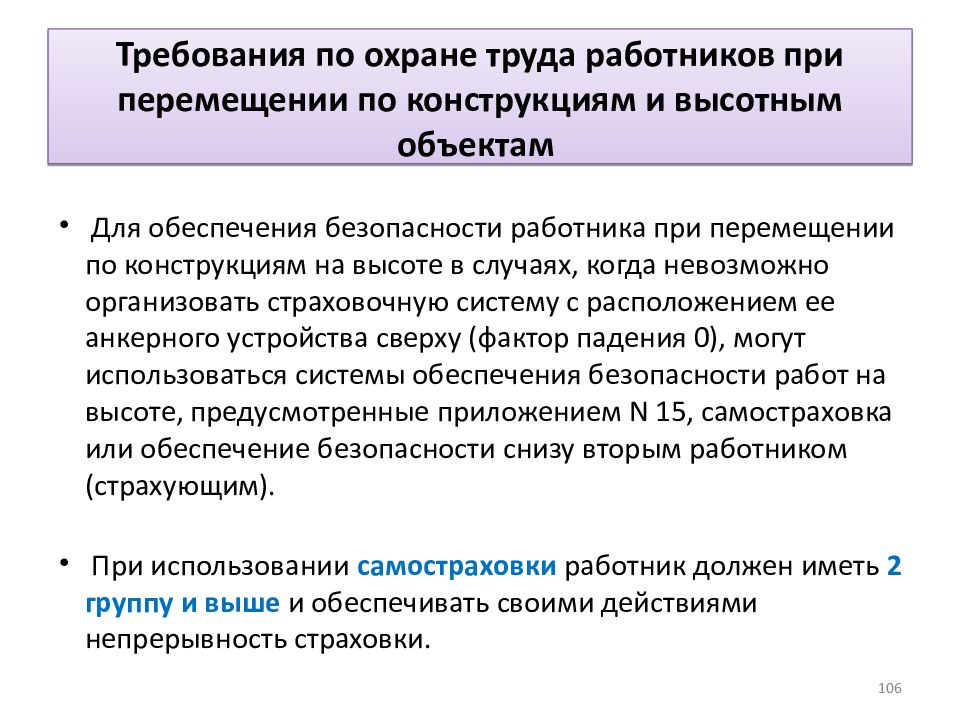 Требования по охране труда работников при перемещении по конструкциям и высотным объектам

• Для обеспечения безопасности работника при перемещении по конструкциям на высоте в случаях, когда невозможно организовать страховочную систему с расположением ее анкерного устройства сверху (фактор падения 0), могут использоваться системы обеспечения безопасности работ на высоте, предусмотренные приложением N 15, самостраховка или обеспечение безопасности снизу вторым работником (страхующим).

• При использовании самостраховки работник должен иметь 2 группу и выше и обеспечивать своими действиями непрерывность страховки.

106